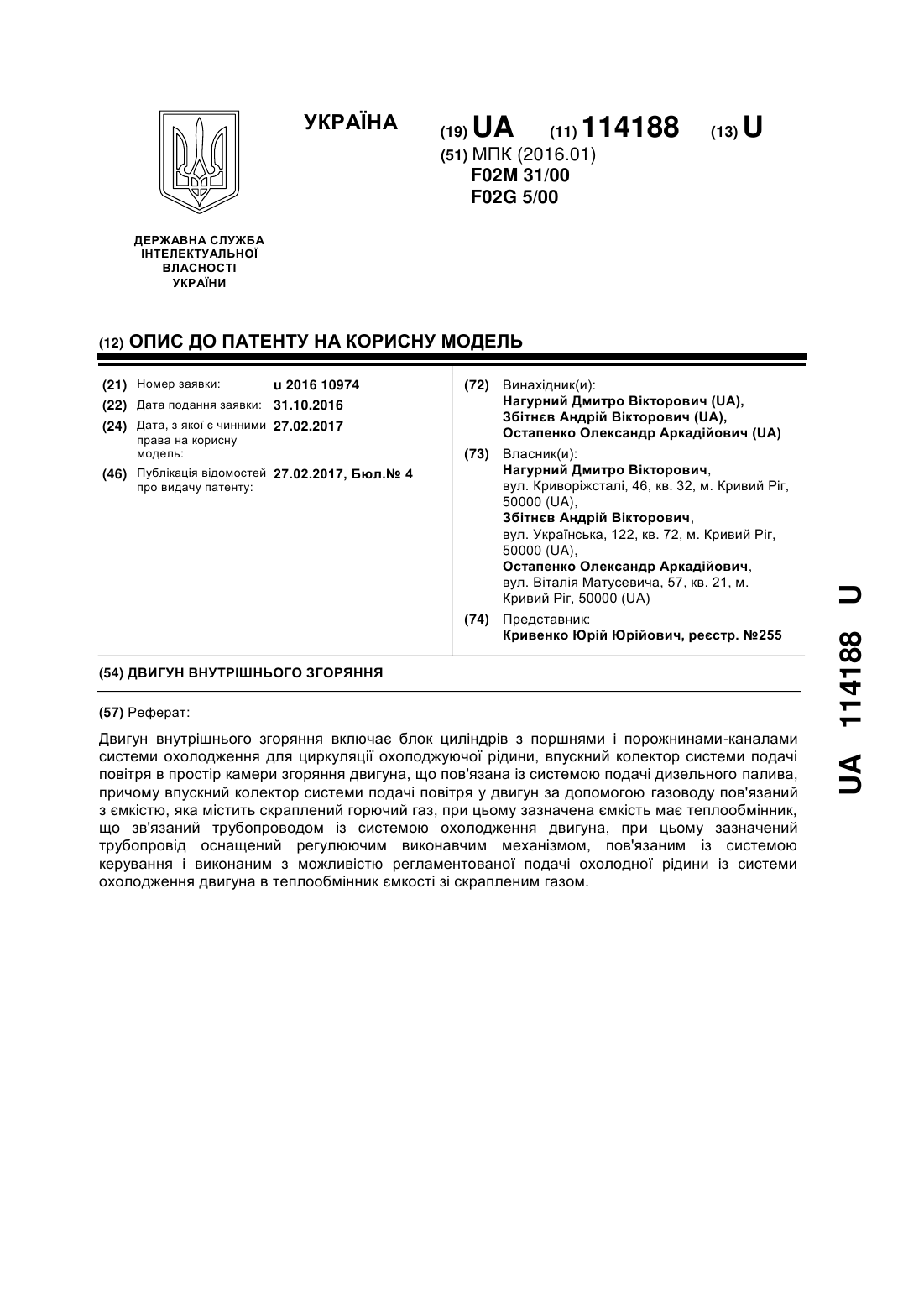 УКРАЇНА

(19) UA (11) 114188 (13) U

(51) МПК (2016.01)
F02M 31/00
F02G 5/00

ДЕРЖАВНА СЛУЖБА ІНТЕЛЕКТУАЛЬНОЇ ВЛАСНОСТІ УКРАЇНИ

(12) ОПИС ДО ПАТЕНТУ НА КОРИСНУ МОДЕЛЬ

(21) Номер заявки: u 2016 10974
(22) Дата подання заявки: 31.10.2016
(24) Дата, з якої є чинними права на корисну модель: 27.02.2017
(46) Публікація відомостей про видачу патенту: 27.02.2017, Бюл.№ 4

(72) Винахідник(и):
Нагурний Дмитро Вікторович (UA),
Збітнєв Андрій Вікторович (UA),
Остапенко Олександр Аркадійович (UA)

(73) Власник(и):
Нагурний Дмитро Вікторович,
вул. Криворіжсталі, 46, кв. 32, м. Кривий Ріг, 50000 (UA),
Збітнєв Андрій Вікторович,
вул. Українська, 122, кв. 72, м. Кривий Ріг, 50000 (UA),
Остапенко Олександр Аркадійович,
вул. Віталія Матусевича, 57, кв. 21, м. Кривий Ріг, 50000 (UA)

(74) Представник:
Кривенко Юрій Юрійович, реєстр. №255

(54) ДВИГУН ВНУТРІШНЬОГО ЗГОРЯННЯ

(57) Реферат:

Двигун внутрішнього згоряння включає блок циліндрів з поршнями і порожнинами-каналами системи охолодження для циркуляції охолоджуючої рідини, впускний колектор системи подачі повітря в простір камери згоряння двигуна, що пов'язана із системою подачі дизельного палива, причому впускний колектор системи подачі повітря у двигун за допомогою газоводу пов'язаний з ємкістю, яка містить скраплений горючий газ, при цьому зазначена ємкість має теплообмінник, що зв'язаний трубопроводом із системою охолодження двигуна, при цьому зазначений трубопровід оснащений регулюючим виконавчим механізмом, пов'язаним із системою керування і виконаним з можливістю регламентованої подачі охолодної рідини із системи охолодження двигуна в теплообмінник ємкості зі скрапленим газом.

UA 114188 U